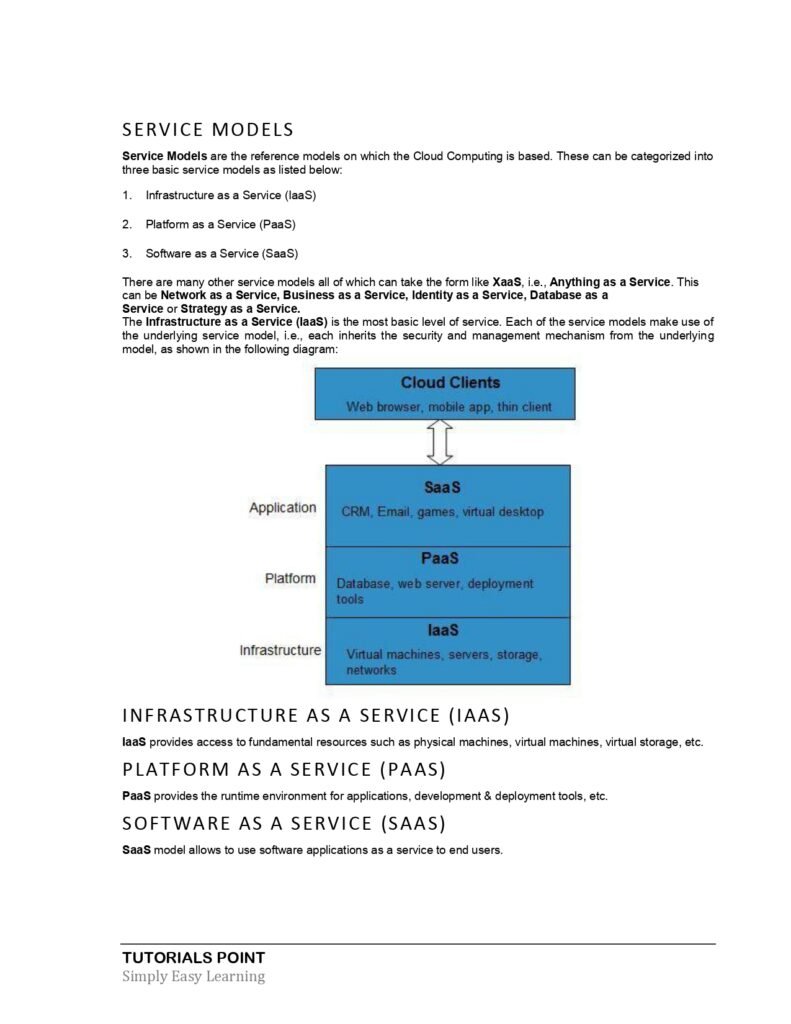 SERVICE MODELS

Service Models are the reference models on which the Cloud Computing is based. These can be categorized into three basic service models as listed below:

1. Infrastructure as a Service (IaaS)

2. Platform as a Service (PaaS)

3. Software as a Service (SaaS)

There are many other service models all of which can take the form like XaaS, i.e., Anything as a Service. This can be Network as a Service, Business as a Service, Identity as a Service, Database as a Service or Strategy as a Service.
The Infrastructure as a Service (IaaS) is the most basic level of service. Each of the service models make use of the underlying service model, i.e., each inherits the security and management mechanism from the underlying model, as shown in the following diagram:

Cloud Clients
Web browser, mobile app, thin client

Application
SaaS
CRM, Email, games, virtual desktop

Platform
PaaS
Database, web server, deployment tools

Infrastructure
IaaS
Virtual machines, servers, storage, networks

INFRASTRUCTURE AS A SERVICE (IAAS)

IaaS provides access to fundamental resources such as physical machines, virtual machines, virtual storage, etc.

PLATFORM AS A SERVICE (PAAS)

PaaS provides the runtime environment for applications, development & deployment tools, etc.

SOFTWARE AS A SERVICE (SAAS)

SaaS model allows to use software applications as a service to end users.

TUTORIALS POINT
Simply Easy Learning